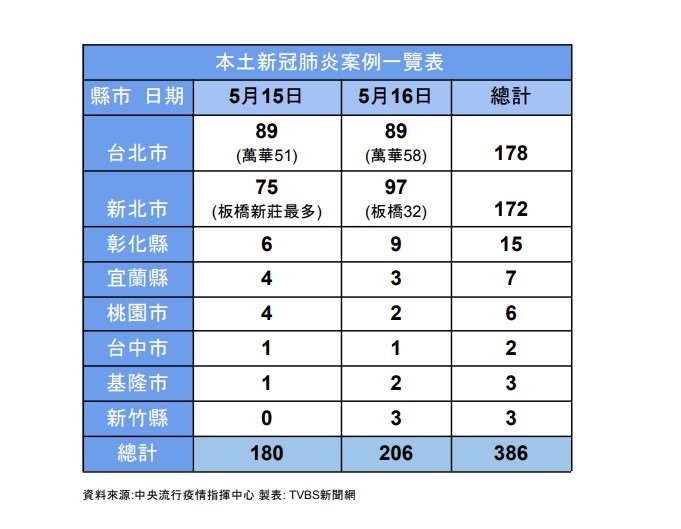 本土新冠肺炎案例一覽表

| 縣市 日期 | 5月15日 | 5月16日 | 總計 |
|---|---|---|---|
| 台北市 | 89 (萬華51) | 89 (萬華58) | 178 |
| 新北市 | 75 (板橋新莊最多) | 97 (板橋32) | 172 |
| 彰化縣 | 6 | 9 | 15 |
| 宜蘭縣 | 4 | 3 | 7 |
| 桃園市 | 4 | 2 | 6 |
| 台中市 | 1 | 1 | 2 |
| 基隆市 | 1 | 2 | 3 |
| 新竹縣 | 0 | 3 | 3 |
| 總計 | 180 | 206 | 386 |

資料來源:中央流行疫情指揮中心 製表: TVBS新聞網